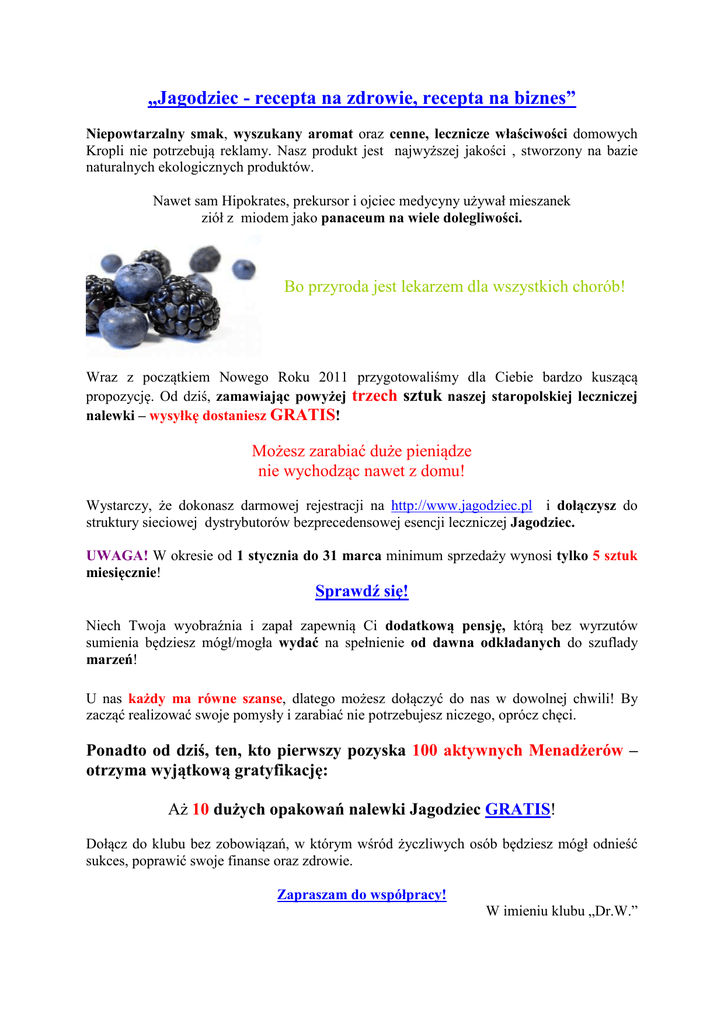 „Jagodziec - recepta na zdrowie, recepta na biznes”

Niepowtarzalny smak, wyszukany aromat oraz cenne, lecznicze właściwości domowych Kropli nie potrzebują reklamy. Nasz produkt jest najwyższej jakości , stworzony na bazie naturalnych ekologicznych produktów.

Nawet sam Hipokrates, prekursor i ojciec medycyny używał mieszanek ziół z miodem jako panaceum na wiele dolegliwości.

Bo przyroda jest lekarzem dla wszystkich chorób!

Wraz z początkiem Nowego Roku 2011 przygotowaliśmy dla Ciebie bardzo kuszącą propozycję. Od dziś, zamawiając powyżej trzech sztuk naszej staropolskiej leczniczej nalewki – wysyłkę dostaniesz GRATIS!

Możesz zarabiać duże pieniądze nie wychodząc nawet z domu!

Wystarczy, że dokonasz darmowej rejestracji na http://www.jagodziec.pl i dołączysz do struktury sieciowej dystrybutorów bezprecedensowej esencji leczniczej Jagodziec.

UWAGA! W okresie od 1 stycznia do 31 marca minimum sprzedaży wynosi tylko 5 sztuk miesięcznie!

Sprawdź się!

Niech Twoja wyobraźnia i zapał zapewnią Ci dodatkową pensję, którą bez wyrzutów sumienia będziesz mógł/mogła wydać na spełnienie od dawna odkładanych do szuflady marzeń!

U nas każdy ma równe szanse, dlatego możesz dołączyć do nas w dowolnej chwili! By zacząć realizować swoje pomysły i zarabiać nie potrzebujesz niczego, oprócz chęci.

Ponadto od dziś, ten, kto pierwszy pozyska 100 aktywnych Menadżerów – otrzyma wyjątkową gratyfikację:

Aż 10 dużych opakowań nalewki Jagodziec GRATIS!

Dołącz do klubu bez zobowiązań, w którym wśród życzliwych osób będziesz mógł odnieść sukces, poprawić swoje finanse oraz zdrowie.

Zapraszam do współpracy!

W imieniu klubu „Dr.W.”